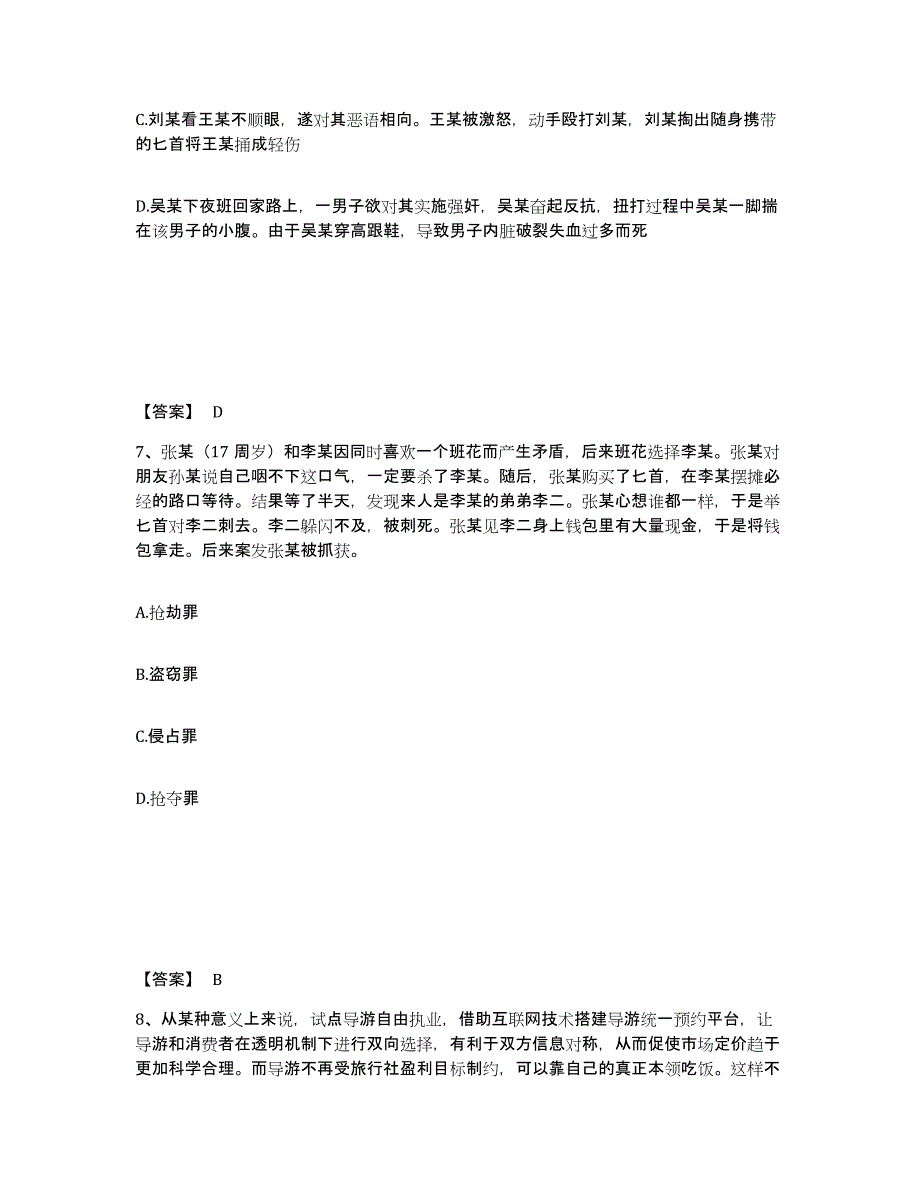 C.刘某看王某不顺眼，遂对其恶语相向。王某被激怒，动手殴打刘某，刘某掏出随身携带的匕首将王某捅成轻伤

D.吴某下夜班回家路上，一男子欲对其实施强奸，吴某奋起反抗，扭打过程中吴某一脚揣在该男子的小腹。由于吴某穿高跟鞋，导致男子内脏破裂失血过多而死

【答案】 D

7、张某（17 周岁）和李某因同时喜欢一个班花而产生矛盾，后来班花选择李某。张某对朋友孙某说自己咽不下这口气，一定要杀了李某。随后，张某购买了匕首，在李某摆摊必经的路口等待。结果等了半天，发现来人是李某的弟弟李二。张某心想谁都一样，于是举匕首对李二刺去。李二躲闪不及，被刺死。张某见李二身上钱包里有大量现金，于是将钱包拿走。后来案发张某被抓获。

A.抢劫罪

B.盗窃罪

C.侵占罪

D.抢夺罪

【答案】 B

8、从某种意义上来说，试点导游自由执业，借助互联网技术搭建导游统一预约平台，让导游和消费者在透明机制下进行双向选择，有利于双方信息对称，从而促使市场定价趋于更加科学合理。而导游不再受旅行社盈利目标制约，可以靠自己的真正本领吃饭。这样不